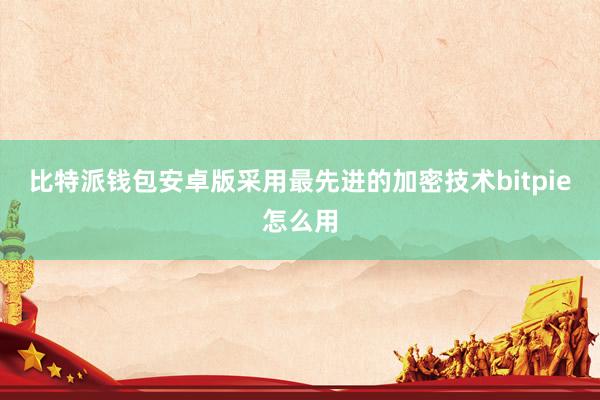 比特派钱包安卓版采用最先进的加密技术bitpie怎么用